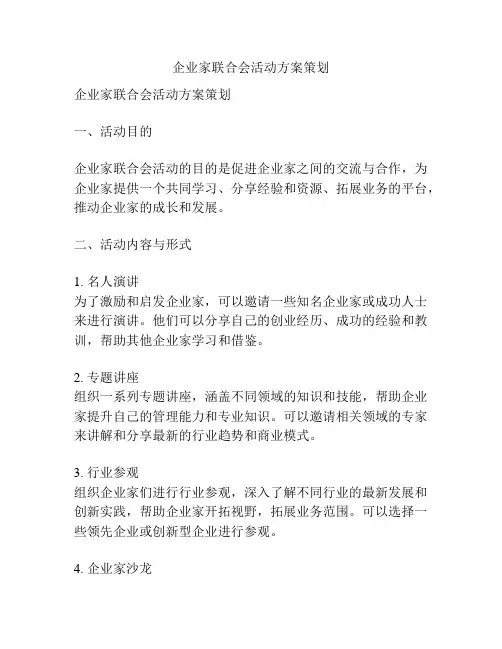 企业家联合会活动方案策划

企业家联合会活动方案策划

一、活动目的

企业家联合会活动的目的是促进企业家之间的交流与合作，为企业家提供一个共同学习、分享经验和资源、拓展业务的平台，推动企业家的成长和发展。

二、活动内容与形式

1. 名人演讲
为了激励和启发企业家，可以邀请一些知名企业家或成功人士来进行演讲。他们可以分享自己的创业经历、成功的经验和教训，帮助其他企业家学习和借鉴。

2. 专题讲座
组织一系列专题讲座，涵盖不同领域的知识和技能，帮助企业家提升自己的管理能力和专业知识。可以邀请相关领域的专家来讲解和分享最新的行业趋势和商业模式。

3. 行业参观
组织企业家们进行行业参观，深入了解不同行业的最新发展和创新实践，帮助企业家开拓视野，拓展业务范围。可以选择一些领先企业或创新型企业进行参观。

4. 企业家沙龙